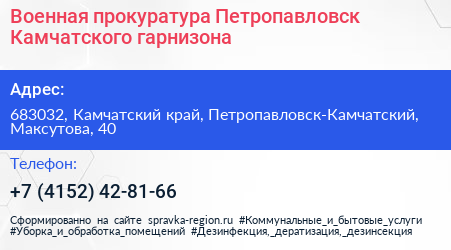 Военная прокуратура Петропавловск Камчатского гарнизона

Адрес:

683032, Камчатский край, Петропавловск-Камчатский, Максутова, 40

Телефон:

+7 (4152) 42-81-66

Сформированно на сайте spravka-region.ru #Коммунальные_и_бытовые_услуги #Уборка_и_обработка_помещений #Дезинфекция,_дератизация,_дезинсекция